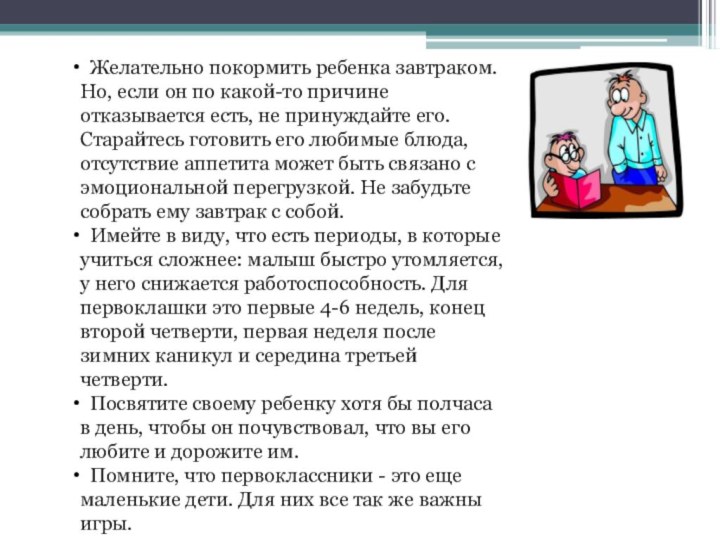 • Желательно покормить ребенка завтраком. Но, если он по какой-то причине отказывается есть, не принуждайте его. Старайтесь готовить его любимые блюда, отсутствие аппетита может быть связано с эмоциональной перегрузкой. Не забудьте собрать ему завтрак с собой.

• Имейте в виду, что есть периоды, в которые учиться сложнее: малыш быстро утомляется, у него снижается работоспособность. Для первоклашки это первые 4-6 недель, конец второй четверти, первая неделя после зимних каникул и середина третьей четверти.

• Посвятите своему ребенку хотя бы полчаса в день, чтобы он почувствовал, что вы его любите и дорожите им.

• Помните, что первоклассники - это еще маленькие дети. Для них все так же важны игры.